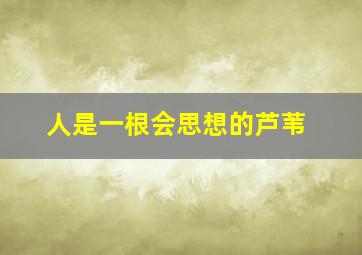 人是一根会思想的芦苇